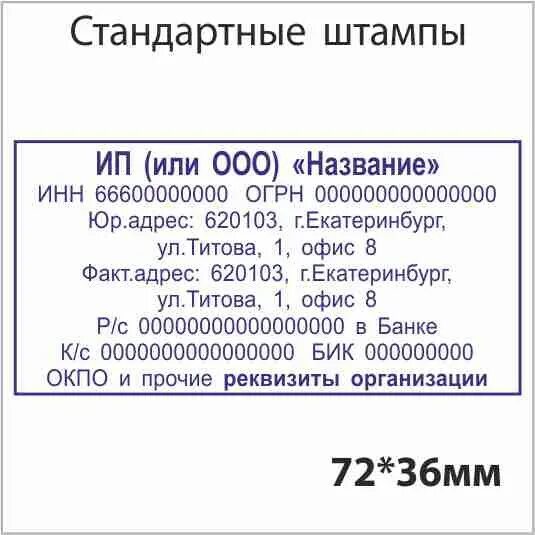 Стандартные штампы

ИП (или ООО) «Название»
ИНН 66600000000 ОГРН 000000000000000
Юр.адрес: 620103, г.Екатеринбург, ул.Титова, 1, офис 8
Факт.адрес: 620103, г.Екатеринбург, ул.Титова, 1, офис 8
Р/с 00000000000000000 в Банке
К/с 0000000000000000 БИК 000000000
ОКПО и прочие реквизиты организации

72*36мм